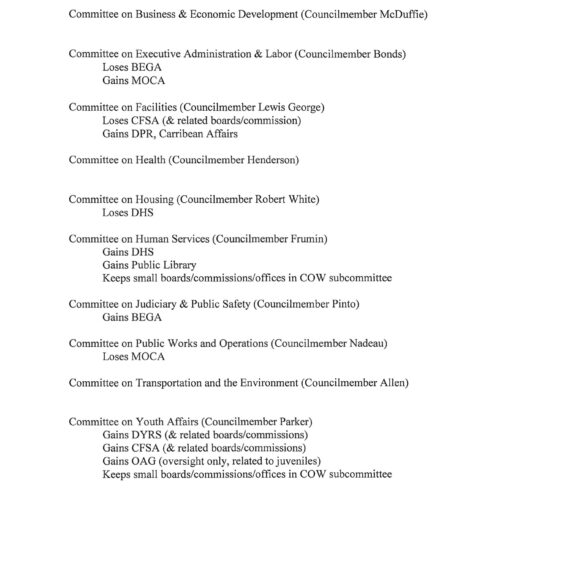 Committee on Business & Economic Development (Councilmember McDuffie)

Committee on Executive Administration & Labor (Councilmember Bonds)
Loses BEGA
Gains MOCA

Committee on Facilities (Councilmember Lewis George)
Loses CFSA (& related boards/commission)
Gains DPR, Carribean Affairs

Committee on Health (Councilmember Henderson)

Committee on Housing (Councilmember Robert White)
Loses DHS

Committee on Human Services (Councilmember Frumin)
Gains DHS
Gains Public Library
Keeps small boards/commissions/offices in COW subcommittee

Committee on Judiciary & Public Safety (Councilmember Pinto)
Gains BEGA

Committee on Public Works and Operations (Councilmember Nadeau)
Loses MOCA

Committee on Transportation and the Environment (Councilmember Allen)

Committee on Youth Affairs (Councilmember Parker)
Gains DYRS (& related boards/commissions)
Gains CFSA (& related boards/commissions)
Gains OAG (oversight only, related to juveniles)
Keeps small boards/commissions/offices in COW subcommittee